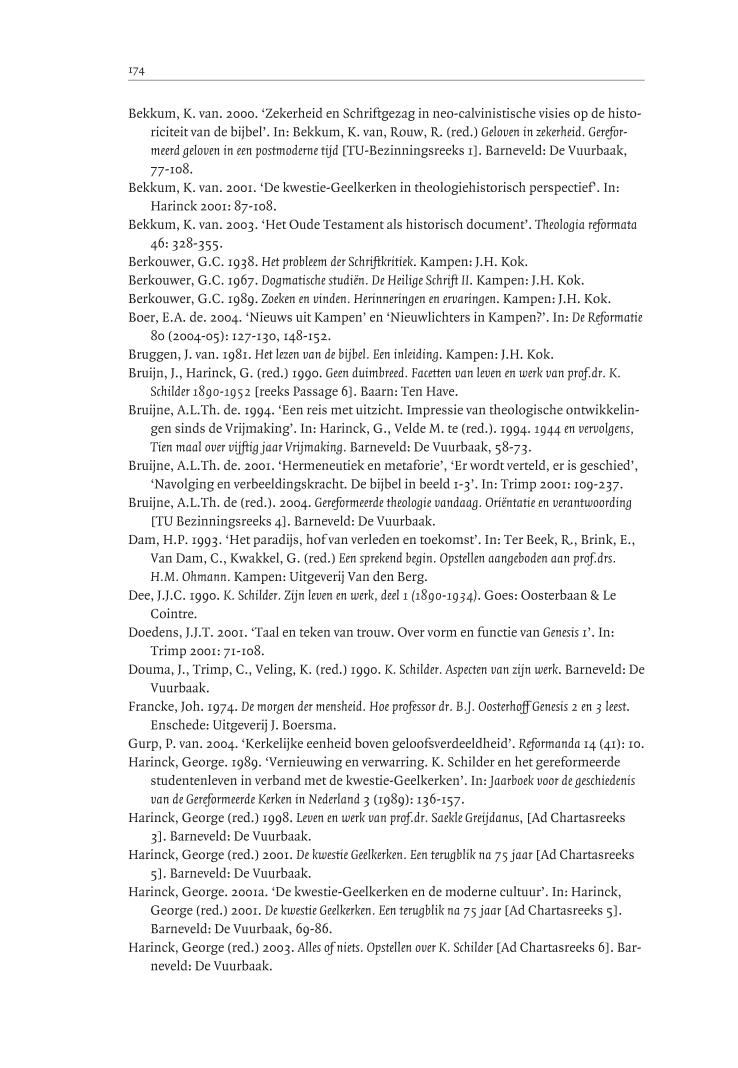 174

Bekkum, K. van. 2000. 'Zekerheid en Schriftgezag in neo-calvinistische visies op de historiciteit van de bijbel'. In: Bekkum, K. van, Rouw, R. (red.) Geloven in zekerheid. Gereformeerd geloven in een postmoderne tijd [TU-Bezinningsreeks 1]. Barneveld: De Vuurbaak, 77-108.
Bekkum, K. van. 2001. 'De kwestie-Geelkerken in theologiehistorisch perspectief'. In: Harinck 2001: 87-108.
Bekkum, K. van. 2003. 'Het Oude Testament als historisch document'. Theologia reformata 46: 328-355.
Berkouwer, G.C. 1938. Het probleem der Schriftkritiek. Kampen: J.H. Kok.
Berkouwer, G.C. 1967. Dogmatische studiën. De Heilige Schrift II. Kampen: J.H. Kok.
Berkouwer, G.C. 1989. Zoeken en vinden. Herinneringen en ervaringen. Kampen: J.H. Kok.
Boer, E.A. de. 2004. 'Nieuws uit Kampen' en 'Nieuwlichters in Kampen?'. In: De Reformatie 80 (2004-05): 127-130, 148-152.
Bruggen, J. van. 1981. Het lezen van de bijbel. Een inleiding. Kampen: J.H. Kok.
Bruijn, J., Harinck, G. (red.) 1990. Geen duimbreed. Facetten van leven en werk van prof.dr. K. Schilder 1890-1952 [reeks Passage 6]. Baarn: Ten Have.
Bruijne, A.L.Th. de. 1994. 'Een reis met uitzicht. Impressie van theologische ontwikkelingen sinds de Vrijmaking'. In: Harinck, G., Velde M. te (red.). 1994. 1944 en vervolgens, Tien maal over vijftig jaar Vrijmaking. Barneveld: De Vuurbaak, 58-73.
Bruijne, A.L.Th. de. 2001. 'Hermeneutiek en metaforie', 'Er wordt verteld, er is geschied', 'Navolging en verbeeldingskracht. De bijbel in beeld 1-3'. In: Trimp 2001: 109-237.
Bruijne, A.L.Th. de (red.). 2004. Gereformeerde theologie vandaag. Oriëntatie en verantwoording [TU Bezinningsreeks 4]. Barneveld: De Vuurbaak.
Dam, H.P. 1993. 'Het paradijs, hof van verleden en toekomst'. In: Ter Beek, R., Brink, E., Van Dam, C., Kwakkel, G. (red.) Een sprekend begin. Opstellen aangeboden aan prof.drs. H.M. Ohmann. Kampen: Uitgeverij Van den Berg.
Dee, J.J.C. 1990. K. Schilder. Zijn leven en werk, deel 1 (1890-1934). Goes: Oosterbaan & Le Cointre.
Doedens, J.J.T. 2001. 'Taal en teken van trouw. Over vorm en functie van Genesis 1'. In: Trimp 2001: 71-108.
Douma, J., Trimp, C., Veling, K. (red.) 1990. K. Schilder. Aspecten van zijn werk. Barneveld: De Vuurbaak.
Francke, Joh. 1974. De morgen der mensheid. Hoe professor dr. B.J. Oosterhoff Genesis 2 en 3 leest. Enschede: Uitgeverij J. Boersma.
Gurp, P. van. 2004. 'Kerkelijke eenheid boven geloofsverdeeldheid'. Reformanda 14 (41): 10.
Harinck, George. 1989. 'Vernieuwing en verwarring. K. Schilder en het gereformeerde studentenleven in verband met de kwestie-Geelkerken'. In: Jaarboek voor de geschiedenis van de Gereformeerde Kerken in Nederland 3 (1989): 136-157.
Harinck, George (red.) 1998. Leven en werk van prof.dr. Saekle Greijdanus, [Ad Chartasreeks 3]. Barneveld: De Vuurbaak.
Harinck, George (red.) 2001. De kwestie Geelkerken. Een terugblik na 75 jaar [Ad Chartasreeks 5]. Barneveld: De Vuurbaak.
Harinck, George. 2001a. 'De kwestie-Geelkerken en de moderne cultuur'. In: Harinck, George (red.) 2001. De kwestie Geelkerken. Een terugblik na 75 jaar [Ad Chartasreeks 5]. Barneveld: De Vuurbaak, 69-86.
Harinck, George (red.) 2003. Alles of niets. Opstellen over K. Schilder [Ad Chartasreeks 6]. Barneveld: De Vuurbaak.